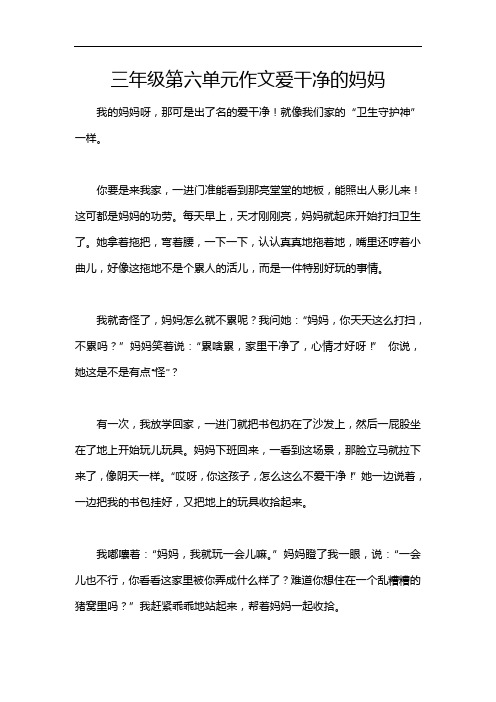 三年级第六单元作文爱干净的妈妈

我的妈妈呀，那可是出了名的爱干净！就像我们家的“卫生守护神”一样。

你要是来我家，一进门准能看到那亮堂堂的地板，能照出人影儿来！这可都是妈妈的功劳。每天早上，天才刚刚亮，妈妈就起床开始打扫卫生了。她拿着拖把，弯着腰，一下一下，认认真真地拖着地，嘴里还哼着小曲儿，好像这拖地不是个累人的活儿，而是一件特别好玩的事情。

我就奇怪了，妈妈怎么就不累呢？我问她：“妈妈，你天天这么打扫，不累吗？”妈妈笑着说：“累啥累，家里干净了，心情才好呀！”你说，她这是不是有点“怪”？

有一次，我放学回家，一进门就把书包扔在了沙发上，然后一屁股坐在了地上开始玩儿玩具。妈妈下班回来，一看到这场景，那脸立马就拉下来了，像阴天一样。“哎呀，你这孩子，怎么这么不爱干净！”她一边说着，一边把我的书包挂好，又把地上的玩具收拾起来。

我嘟囔着：“妈妈，我就玩一会儿嘛。”妈妈瞪了我一眼，说：“一会儿也不行，你看看这家里被你弄成什么样了？难道你想住在一个乱糟糟的猪窝里吗？”我赶紧乖乖地站起来，帮着妈妈一起收拾。